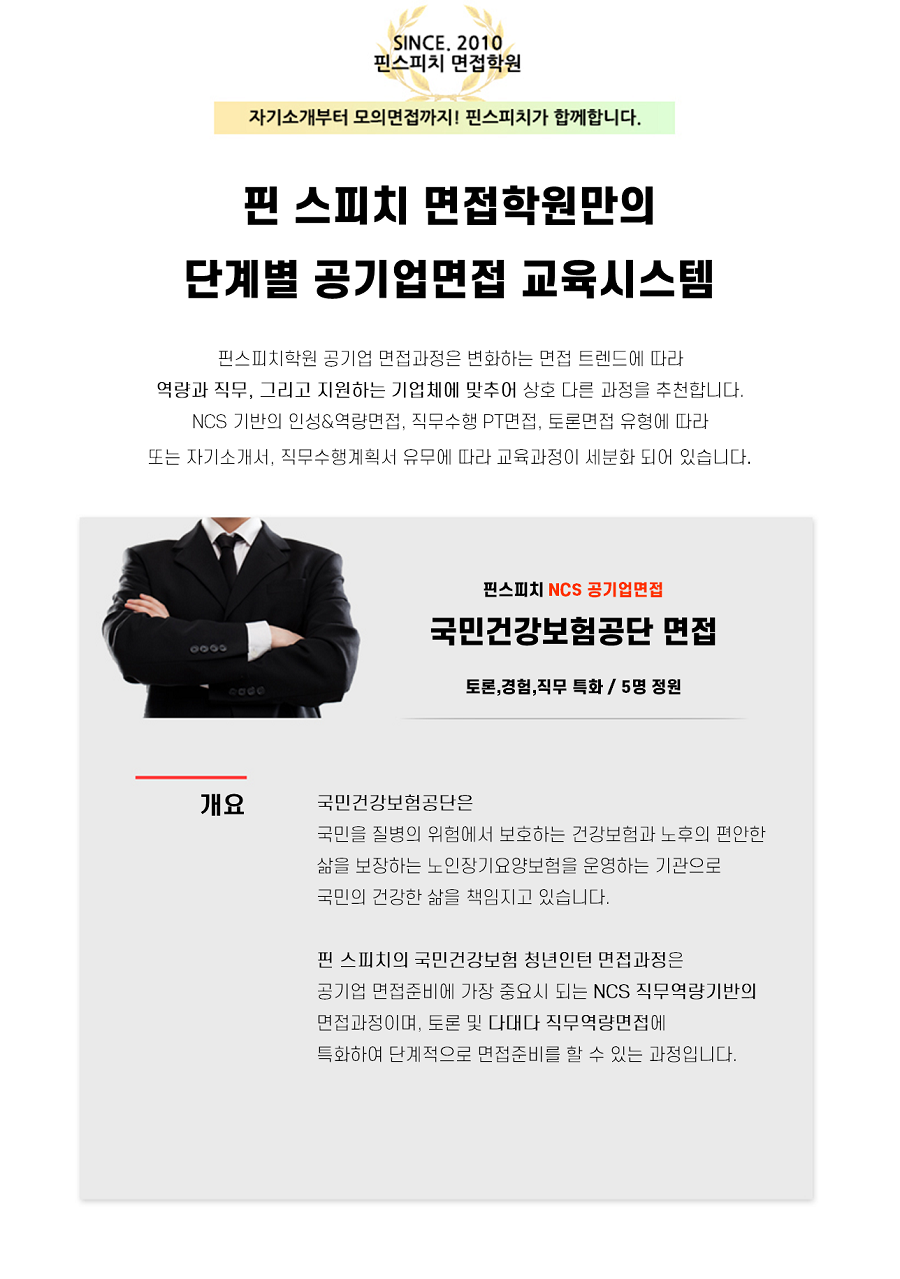 SINCE. 2010
핀스피치 면접학원

자기소개부터 모의면접까지! 핀스피치가 함께합니다.

핀 스피치 면접학원만의
단계별 공기업면접 교육시스템

핀스피치학원 공기업 면접과정은 변화하는 면접 트렌드에 따라
역량과 직무, 그리고 지원하는 기업체에 맞추어 상호 다른 과정을 추천합니다.
NCS 기반의 인성&역량면접, 직무수행 PT면접, 토론면접 유형에 따라
또는 자기소개서, 직무수행계획서 유무에 따라 교육과정이 세분화 되어 있습니다.

핀스피치 NCS 공기업면접

국민건강보험공단 면접

토론,경험,직무 특화 / 5명 정원

개요

국민건강보험공단은
국민을 질병의 위험에서 보호하는 건강보험과 노후의 편안한
삶을 보장하는 노인장기요양보험을 운영하는 기관으로
국민의 건강한 삶을 책임지고 있습니다.

핀 스피치의 국민건강보험 청년인턴 면접과정은
공기업 면접준비에 가장 중요시 되는 NCS 직무역량기반의
면접과정이며, 토론 및 다대다 직무역량면접에
특화하여 단계적으로 면접준비를 할 수 있는 과정입니다.